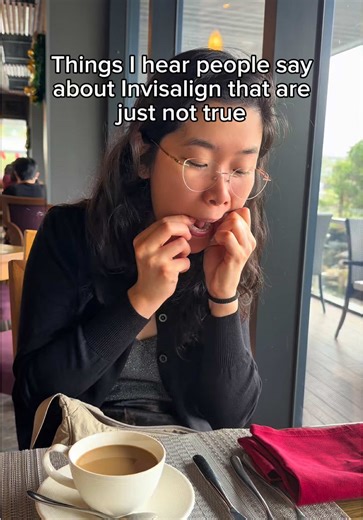 Things I hear people say about Invisalign that are just not true